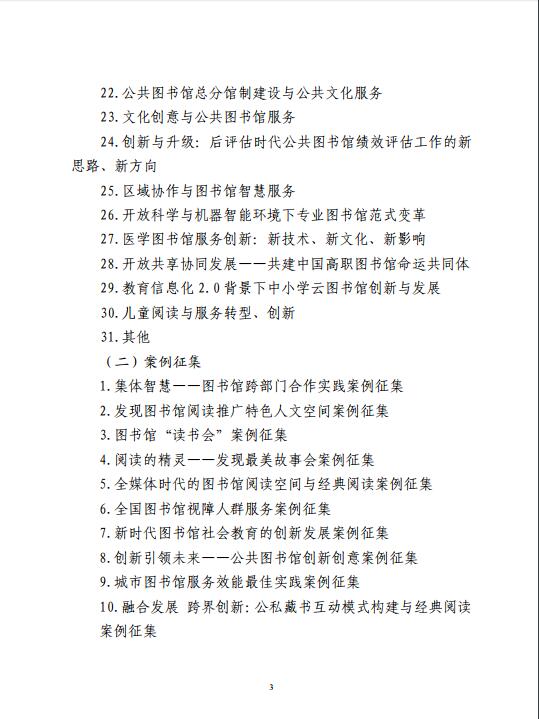 22. 公共图书馆总分馆制建设与公共文化服务

23. 文化创意与公共图书馆服务

24. 创新与升级：后评估时代公共图书馆绩效评估工作的新思路、新方向

25. 区域协作与图书馆智慧服务

26. 开放科学与机器智能环境下专业图书馆范式变革

27. 医学图书馆服务创新：新技术、新文化、新影响

28. 开放共享协同发展——共建中国高职图书馆命运共同体

29. 教育信息化 2.0 背景下中小学云图书馆创新与发展

30. 儿童阅读与服务转型、创新

31. 其他

（二）案例征集

1. 集体智慧——图书馆跨部门合作实践案例征集

2. 发现图书馆阅读推广特色人文空间案例征集

3. 图书馆“读书会”案例征集

4. 阅读的精灵——发现最美故事会案例征集

5. 全媒体时代的图书馆阅读空间与经典阅读案例征集

6. 全国图书馆视障人群服务案例征集

7. 新时代图书馆社会教育的创新发展案例征集

8. 创新引领未来——公共图书馆创新创意案例征集

9. 城市图书馆服务效能最佳实践案例征集

10. 融合发展 跨界创新：公私藏书互动模式构建与经典阅读案例征集

3